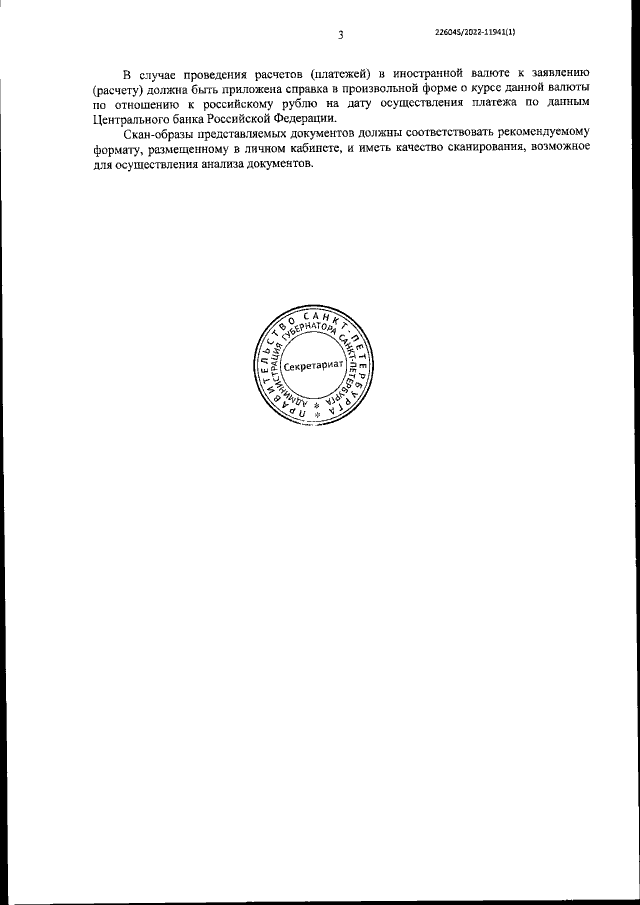 3

226045/2022-11941(1)

В случае проведения расчетов (платежей) в иностранной валюте к заявлению (расчету) должна быть приложена справка в произвольной форме о курсе данной валюты по отношению к российскому рублю на дату осуществления платежа по данным Центрального банка Российской Федерации.

Скан-образы представляемых документов должны соответствовать рекомендуемому формату, размещенному в личном кабинете, и иметь качество сканирования, возможное для осуществления анализа документов.

ПРАВИТЕЛЬСТВО САНКТ-ПЕТЕРБУРГА
АДМИНИСТРАЦИЯ ГУБЕРНАТОРА САНКТ-ПЕТЕРБУРГА
Секретариат